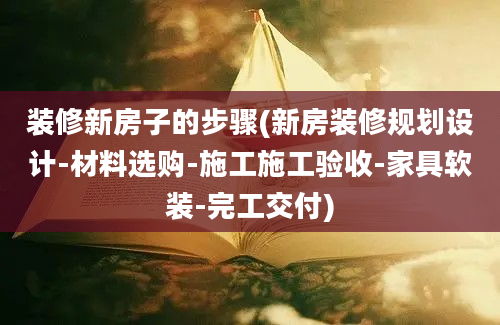 装修新房子的步骤(新房装修规划设计-材料选购-施工施工验收-家具软装-完工交付)